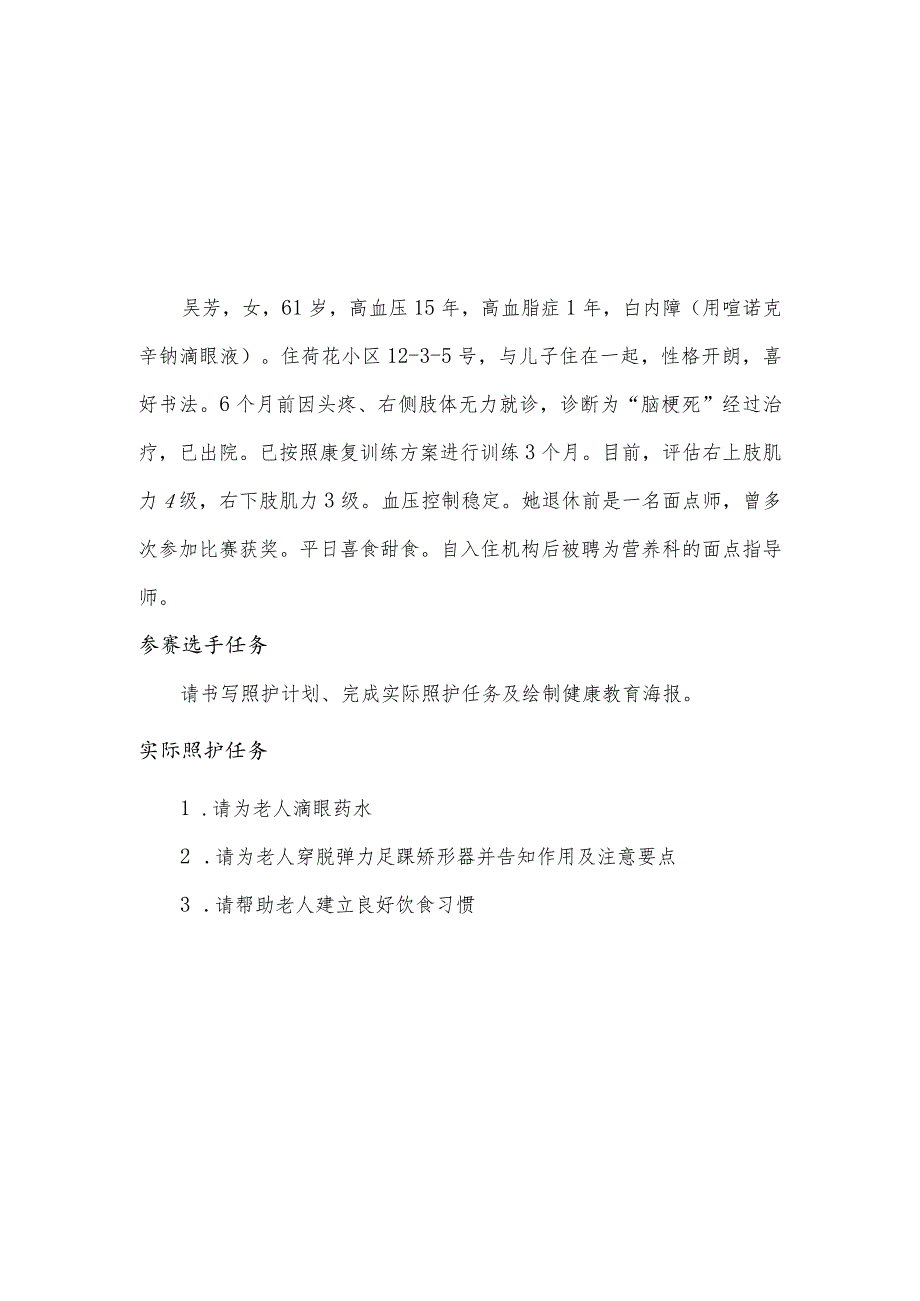 吴芳，女，61岁，高血压15年，高血脂症1年，白内障（用喧诺克辛钠滴眼液）。住荷花小区12-3-5号，与儿子住在一起，性格开朗，喜好书法。6个月前因头疼、右侧肢体无力就诊，诊断为“脑梗死”经过治疗，已出院。已按照康复训练方案进行训练3个月。目前，评估右上肢肌力4级，右下肢肌力3级。血压控制稳定。她退休前是一名面点师，曾多次参加比赛获奖。平日喜食甜食。自入住机构后被聘为营养科的面点指导师。

参赛选手任务

请书写照护计划、完成实际照护任务及绘制健康教育海报。

实际照护任务

1．请为老人滴眼药水

2．请为老人穿脱弹力足踝矫形器并告知作用及注意要点

3．请帮助老人建立良好饮食习惯